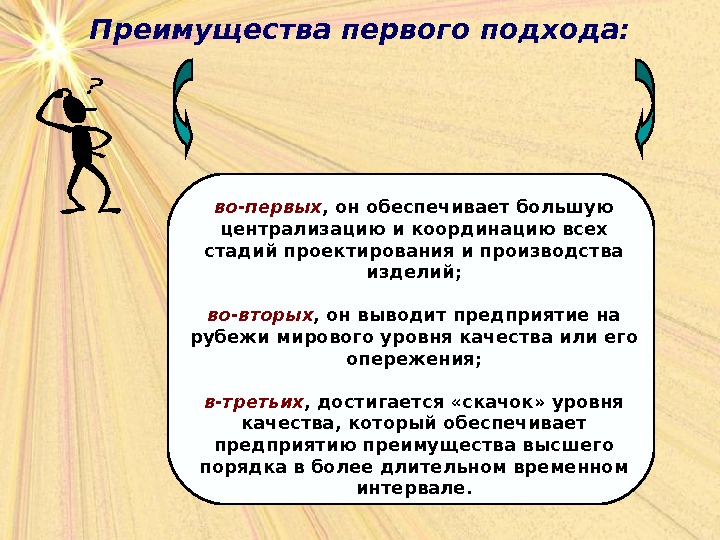 Преимущества первого подхода:

?

во-первых, он обеспечивает большую централизацию и координацию всех стадий проектирования и производства изделий;

во-вторых, он выводит предприятие на рубежи мирового уровня качества или его опережения;

в-третьих, достигается «скачок» уровня качества, который обеспечивает предприятию преимущества высшего порядка в более длительном временном интервале.